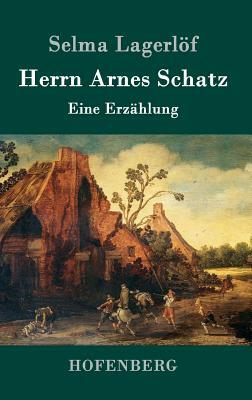 Selma Lagerlöf

Herrn Arnes Schatz

Eine Erzählung

HOFENBERG